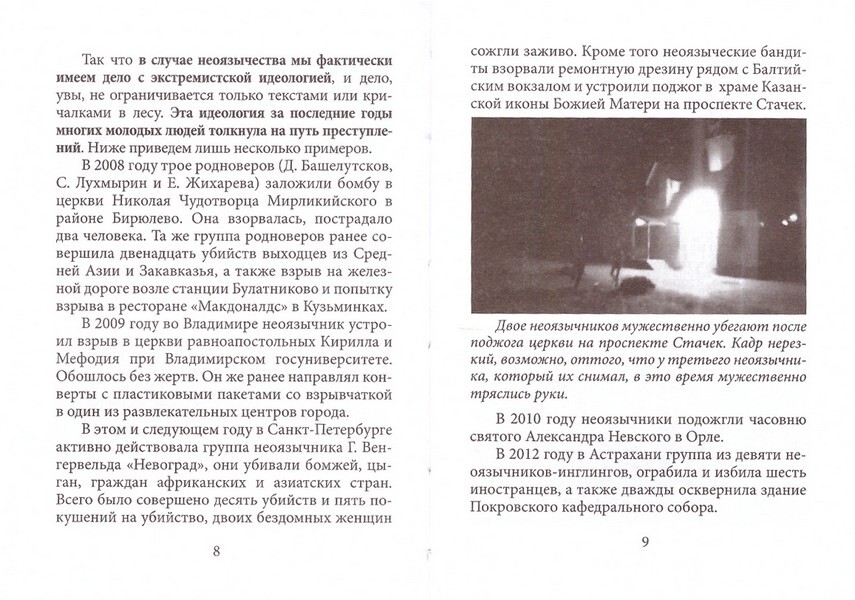 Так что в случае неоязычества мы фактически имеем дело с экстремистской идеологией, и дело, увы, не ограничивается только текстами или кричалками в лесу. Эта идеология за последние годы многих молодых людей толкнула на путь преступлений. Ниже приведем лишь несколько примеров.

В 2008 году трое родноверов (Д. Башелутсков, С. Лухмырин и Е. Жихарева) заложили бомбу в церкви Николая Чудотворца Мирликийского в районе Бирюлево. Она взорвалась, пострадало два человека. Та же группа родноверов ранее совершила двенадцать убийств выходцев из Средней Азии и Закавказья, а также взрыв на железной дороге возле станции Булатниково и попытку взрыва в ресторане «Макдоналдс» в Кузьминках.

В 2009 году во Владимире неоязычник устроил взрыв в церкви равноапостольных Кирилла и Мефодия при Владимирском госуниверситете. Обошлось без жертв. Он же ранее направлял конверты с пластиковыми пакетами со взрывчаткой в один из развлекательных центров города.

В этом и следующем году в Санкт-Петербурге активно действовала группа неоязычника Г. Венгервельда «Невоград», они убивали бомжей, цыган, граждан африканских и азиатских стран. Всего было совершено десять убийств и пять покушений на убийство, двоих бездомных женщин

8

сожгли заживо. Кроме того неоязыческие бандиты взорвали ремонтную дрезину рядом с Балтийским вокзалом и устроили поджог в храме Казанской иконы Божией Матери на проспекте Стачек.

Двое неоязычников мужественно убегают после поджога церкви на проспекте Стачек. Кадр нерезкий, возможно, оттого, что у третьего неоязычника, который их снимал, в это время мужественно тряслись руки.

В 2010 году неоязычники подожгли часовню святого Александра Невского в Орле.

В 2012 году в Астрахани группа из девяти неоязычников-инглингов, ограбила и избила шесть иностранцев, а также дважды осквернила здание Покровского кафедрального собора.

9